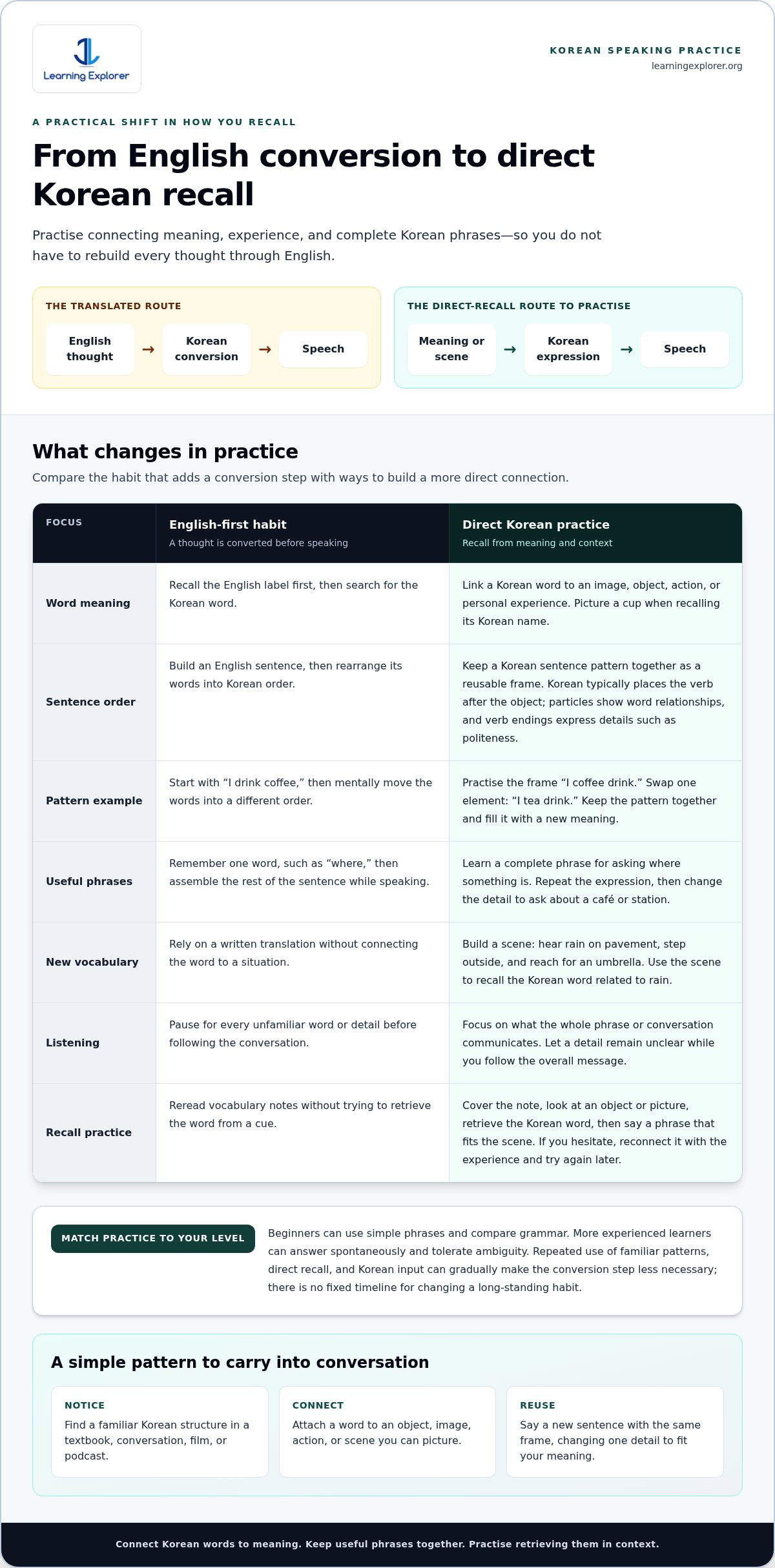 Learning Explorer

KOREAN SPEAKING PRACTICE
learningexplorer.org

A PRACTICAL SHIFT IN HOW YOU RECALL

From English conversion to direct Korean recall

Practise connecting meaning, experience, and complete Korean phrases—so you do not have to rebuild every thought through English.

THE TRANSLATED ROUTE

English thought → Korean conversion → Speech

THE DIRECT-RECALL ROUTE TO PRACTISE

Meaning or scene → Korean expression → Speech

What changes in practice

Compare the habit that adds a conversion step with ways to build a more direct connection.

| FOCUS | English-first habit A thought is converted before speaking | Direct Korean practice Recall from meaning and context |
|---|---|---|
| Word meaning | Recall the English label first, then search for the Korean word. | Link a Korean word to an image, object, action, or personal experience. Picture a cup when recalling its Korean name. |
| Sentence order | Build an English sentence, then rearrange its words into Korean order. | Keep a Korean sentence pattern together as a reusable frame. Korean typically places the verb after the object; particles show word relationships, and verb endings express details such as politeness. |
| Pattern example | Start with "I drink coffee," then mentally move the words into a different order. | Practise the frame "I coffee drink." Swap one element: "I tea drink." Keep the pattern together and fill it with a new meaning. |
| Useful phrases | Remember one word, such as "where," then assemble the rest of the sentence while speaking. | Learn a complete phrase for asking where something is. Repeat the expression, then change the detail to ask about a café or station. |
| New vocabulary | Rely on a written translation without connecting the word to a situation. | Build a scene: hear rain on pavement, step outside, and reach for an umbrella. Use the scene to recall the Korean word related to rain. |
| Listening | Pause for every unfamiliar word or detail before following the conversation. | Focus on what the whole phrase or conversation communicates. Let a detail remain unclear while you follow the overall message. |
| Recall practice | Reread vocabulary notes without trying to retrieve the word from a cue. | Cover the note, look at an object or picture, retrieve the Korean word, then say a phrase that fits the scene. If you hesitate, reconnect it with the experience and try again later. |

MATCH PRACTICE TO YOUR LEVEL

Beginners can use simple phrases and compare grammar. More experienced learners can answer spontaneously and tolerate ambiguity. Repeated use of familiar patterns, direct recall, and Korean input can gradually make the conversion step less necessary; there is no fixed timeline for changing a long-standing habit.

A simple pattern to carry into conversation

NOTICE
Find a familiar Korean structure in a textbook, conversation, film, or podcast.

CONNECT
Attach a word to an object, image, action, or scene you can picture.

REUSE
Say a new sentence with the same frame, changing one detail to fit your meaning.

Connect Korean words to meaning. Keep useful phrases together. Practise retrieving them in context.